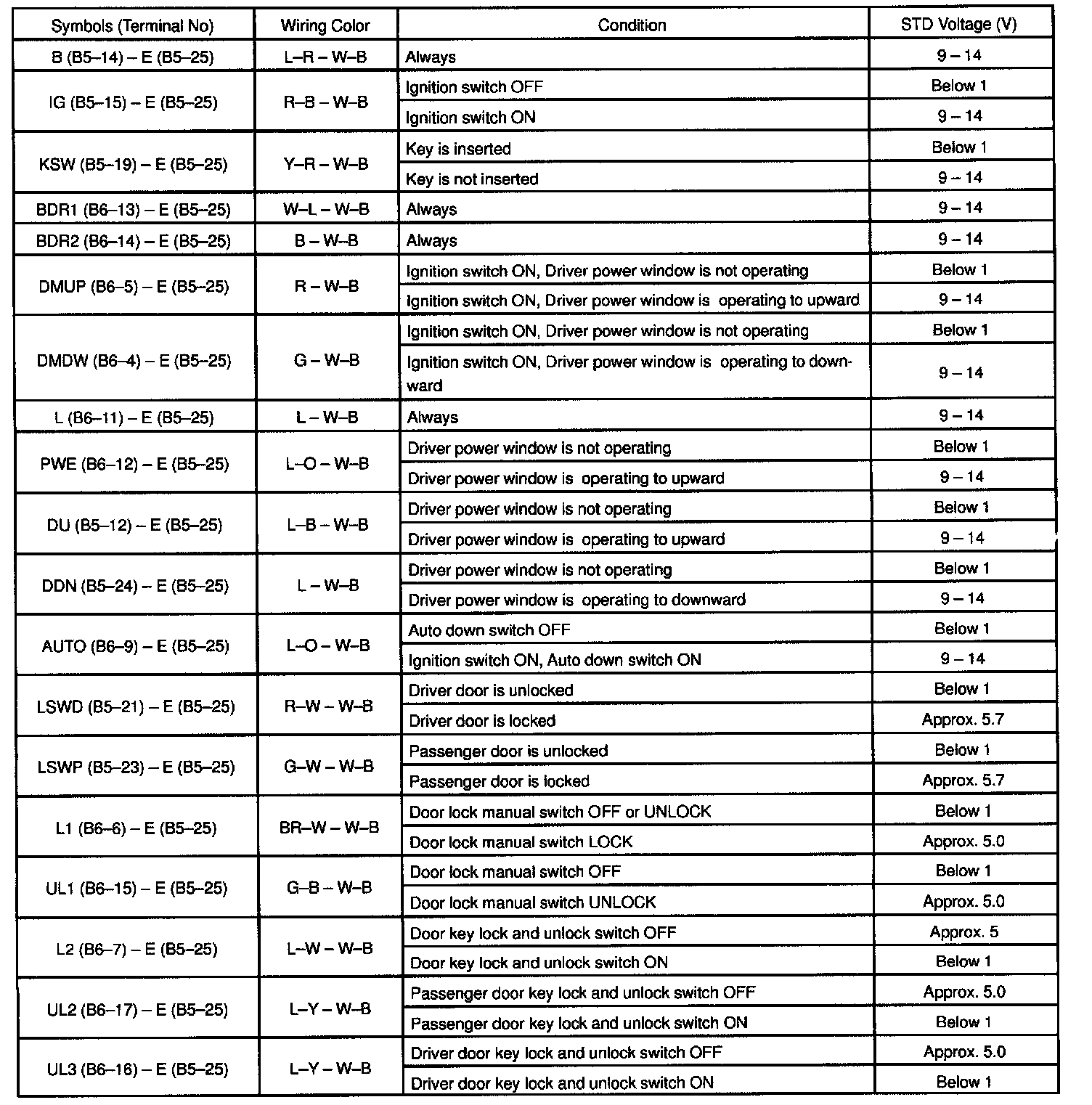 | Symbols (Terminal No) | Wiring Color | Condition | STD Voltage (V) |
|---|---|---|---|
| B (B5–14) – E (B5–25) | L–R – W–B | Always | 9 – 14 |
| IG (B5–15) – E (B5–25) | R–B – W–B | Ignition switch OFF | Below 1 |
| | | Ignition switch ON | 9 – 14 |
| KSW (B5–19) – E (B5–25) | Y–R – W–B | Key is inserted | Below 1 |
| | | Key is not inserted | 9 – 14 |
| BDR1 (B6–13) – E (B5–25) | W–L – W–B | Always | 9 – 14 |
| BDR2 (B6–14) – E (B5–25) | B – W–B | Always | 9 – 14 |
| DMUP (B6–5) – E (B5–25) | R – W–B | Ignition switch ON, Driver power window is not operating | Below 1 |
| | | Ignition switch ON, Driver power window is operating to upward | 9 – 14 |
| DMDW (B6–4) – E (B5–25) | G – W–B | Ignition switch ON, Driver power window is not operating | Below 1 |
| | | Ignition switch ON, Driver power window is operating to downward | 9 – 14 |
| L (B6–11) – E (B5–25) | L – W–B | Always | 9 – 14 |
| PWE (B6–12) – E (B5–25) | L–O – W–B | Driver power window is not operating | Below 1 |
| | | Driver power window is operating to upward | 9 – 14 |
| DU (B5–12) – E (B5–25) | L–B – W–B | Driver power window is not operating | Below 1 |
| | | Driver power window is operating to upward | 9 – 14 |
| DDN (B5–24) – E (B5–25) | L – W–B | Driver power window is not operating | Below 1 |
| | | Driver power window is operating to downward | 9 – 14 |
| AUTO (B6–9) – E (B5–25) | L–O – W–B | Auto down switch OFF | Below 1 |
| | | Ignition switch ON, Auto down switch ON | 9 – 14 |
| LSWD (B5–21) – E (B5–25) | R–W – W–B | Driver door is unlocked | Below 1 |
| | | Driver door is locked | Approx. 5.7 |
| LSWP (B5–23) – E (B5–25) | G–W – W–B | Passenger door is unlocked | Below 1 |
| | | Passenger door is locked | Approx. 5.7 |
| L1 (B6–6) – E (B5–25) | BR–W – W–B | Door lock manual switch OFF or UNLOCK | Below 1 |
| | | Door lock manual switch LOCK | Approx. 5.0 |
| UL1 (B6–15) – E (B5–25) | G–B – W–B | Door lock manual switch OFF | Below 1 |
| | | Door lock manual switch UNLOCK | Approx. 5.0 |
| L2 (B6–7) – E (B5–25) | L–W – W–B | Door key lock and unlock switch OFF | Approx. 5 |
| | | Door key lock and unlock switch ON | Below 1 |
| UL2 (B6–17) – E (B5–25) | L–Y – W–B | Passenger door key lock and unlock switch OFF | Approx. 5.0 |
| | | Passenger door key lock and unlock switch ON | Below 1 |
| UL3 (B6–16) – E (B5–25) | L–Y – W–B | Driver door key lock and unlock switch OFF | Approx. 5.0 |
| | | Driver door key lock and unlock switch ON | Below 1 |